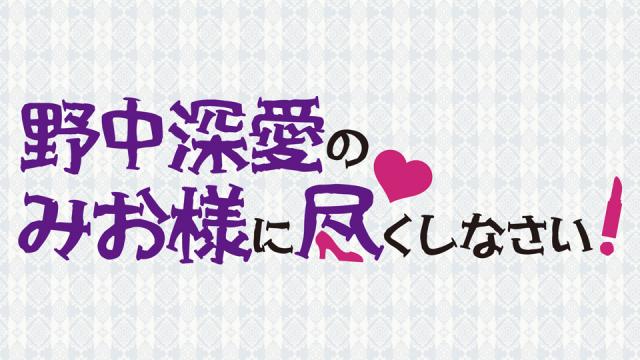 野中深愛の
みお様に尽くしなさい!